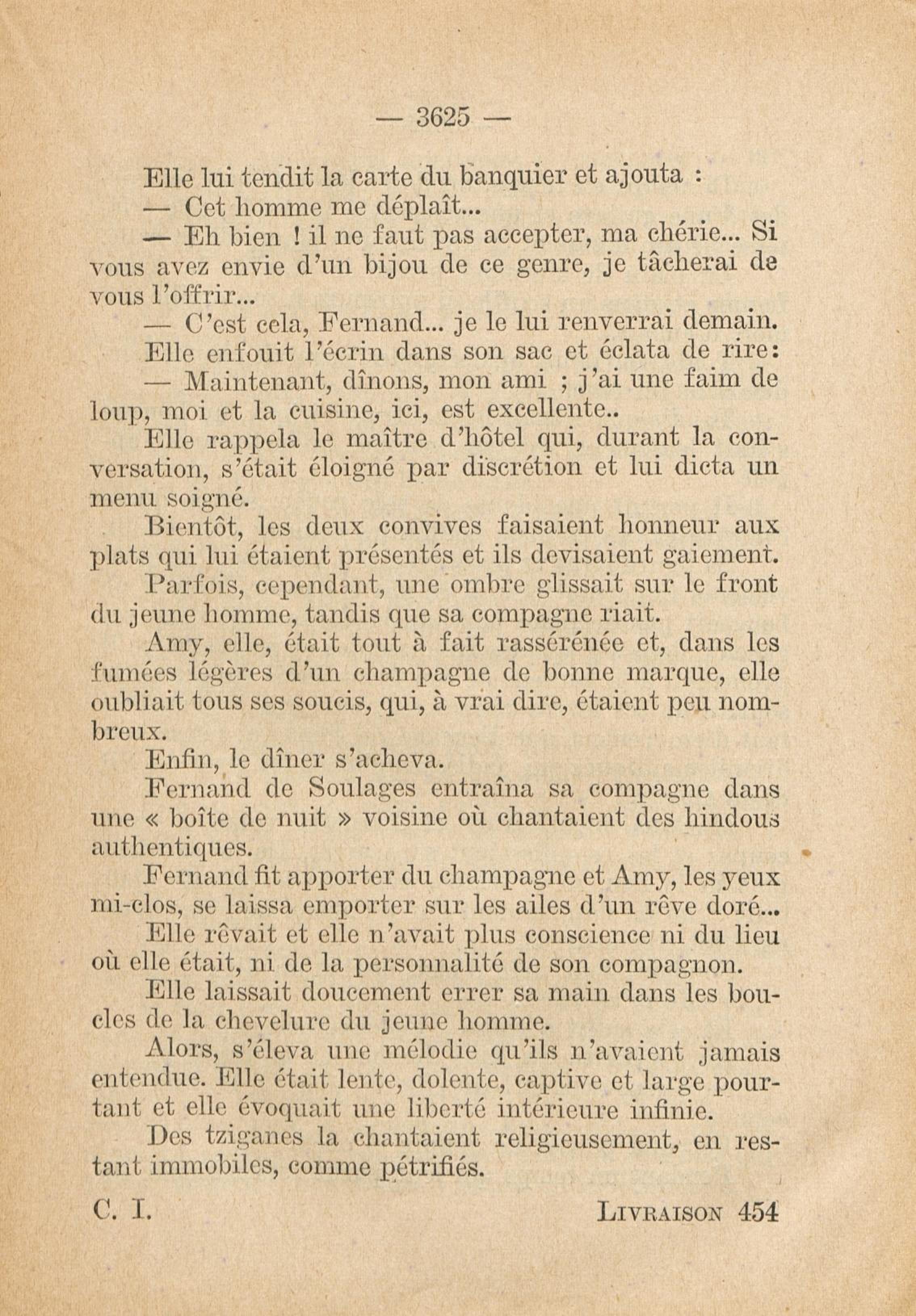 — 3625 —

Elle lui tendit la carte du banquier et ajouta :

— Cet homme me déplaît...

— Eh bien ! il ne faut pas accepter, ma chérie... Si vous avez envie d'un bijou de ce genre, je tâcherai de vous l'offrir...

— C'est cela, Fernand... je le lui renverrai demain.

Elle enfouit l'écrin dans son sac et éclata de rire:

— Maintenant, dînons, mon ami ; j'ai une faim de loup, moi et la cuisine, ici, est excellente..

Elle rappela le maître d'hôtel qui, durant la conversation, s'était éloigné par discrétion et lui dicta un menu soigné.

Bientôt, les deux convives faisaient honneur aux plats qui lui étaient présentés et ils devisaient gaiement.

Parfois, cependant, une ombre glissait sur le front du jeune homme, tandis que sa compagne riait.

Amy, elle, était tout à fait rassérénée et, dans les fumées légères d'un champagne de bonne marque, elle oubliait tous ses soucis, qui, à vrai dire, étaient peu nombreux.

Enfin, le dîner s'acheva.

Fernand de Soulages entraîna sa compagne dans une « boîte de nuit » voisine où chantaient des hindous authentiques.

Fernand fit apporter du champagne et Amy, les yeux mi-clos, se laissa emporter sur les ailes d'un rêve doré...

Elle rêvait et elle n'avait plus conscience ni du lieu où elle était, ni de la personnalité de son compagnon.

Elle laissait doucement errer sa main dans les boucles de la chevelure du jeune homme.

Alors, s'éleva une mélodie qu'ils n'avaient jamais entendue. Elle était lente, dolente, captive et large pourtant et elle évoquait une liberté intérieure infinie.

Des tziganes la chantaient religieusement, en restant immobiles, comme pétrifiés.

C. I. LIVRAISON 454